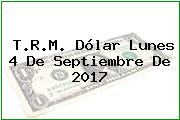 T.R.M. Dólar Lunes 4 De Septiembre De 2017